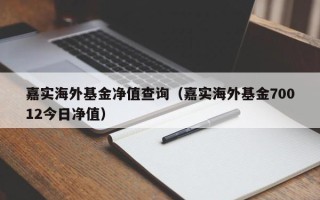 嘉实海外基金净值查询（嘉实海外基金70012今日净值）